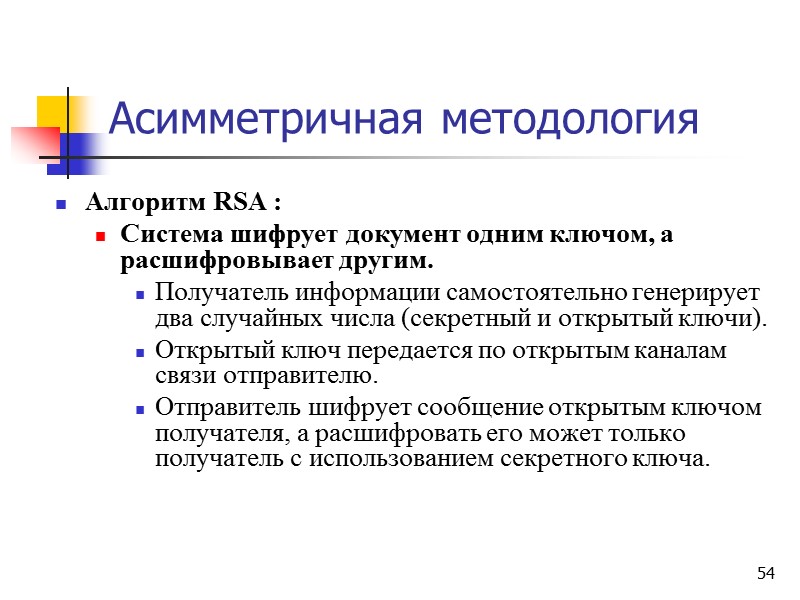 Асимметричная методология

Алгоритм RSA :

Система шифрует документ одним ключом, а расшифровывает другим.

Получатель информации самостоятельно генерирует два случайных числа (секретный и открытый ключи).

Открытый ключ передается по открытым каналам связи отправителю.

Отправитель шифрует сообщение открытым ключом получателя, а расшифровать его может только получатель с использованием секретного ключа.

54